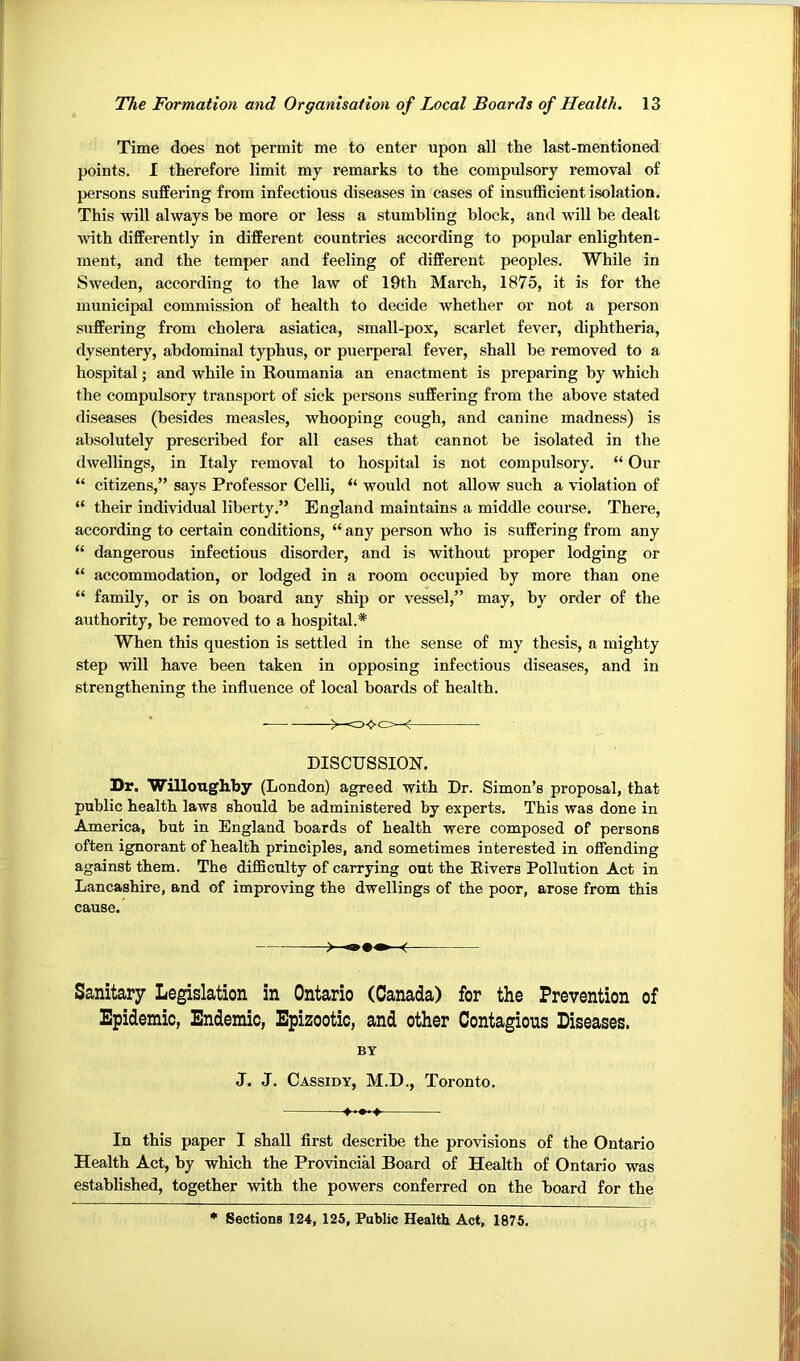 The Formation and Organisation of Local Boards of Health. 13

Time does not permit me to enter upon all the last-mentioned points. I therefore limit my remarks to the compulsory removal of persons suffering from infectious diseases in cases of insufficient isolation. This will always be more or less a stumbling block, and will be dealt with differently in different countries according to popular enlightenment, and the temper and feeling of different peoples. While in Sweden, according to the law of 19th March, 1875, it is for the municipal commission of health to decide whether or not a person suffering from cholera asiatica, small-pox, scarlet fever, diphtheria, dysentery, abdominal typhus, or puerperal fever, shall be removed to a hospital; and while in Roumania an enactment is preparing by which the compulsory transport of sick persons suffering from the above stated diseases (besides measles, whooping cough, and canine madness) is absolutely prescribed for all cases that cannot be isolated in the dwellings, in Italy removal to hospital is not compulsory. "Our " citizens," says Professor Celli, " would not allow such a violation of " their individual liberty." England maintains a middle course. There, according to certain conditions, "any person who is suffering from any " dangerous infectious disorder, and is without proper lodging or " accommodation, or lodged in a room occupied by more than one " family, or is on board any ship or vessel," may, by order of the authority, be removed to a hospital.*

When this question is settled in the sense of my thesis, a mighty step will have been taken in opposing infectious diseases, and in strengthening the influence of local boards of health.

DISCUSSION.

Dr. Willoughby (London) agreed with Dr. Simon's proposal, that public health laws should be administered by experts. This was done in America, but in England boards of health were composed of persons often ignorant of health principles, and sometimes interested in offending against them. The difficulty of carrying out the Rivers Pollution Act in Lancashire, and of improving the dwellings of the poor, arose from this cause.

Sanitary Legislation in Ontario (Canada) for the Prevention of Epidemic, Endemic, Epizootic, and other Contagious Diseases.

BY

J. J. Cassidy, M.D., Toronto.

In this paper I shall first describe the provisions of the Ontario Health Act, by which the Provincial Board of Health of Ontario was established, together with the powers conferred on the board for the

* Sections 124, 125, Public Health Act, 1875.